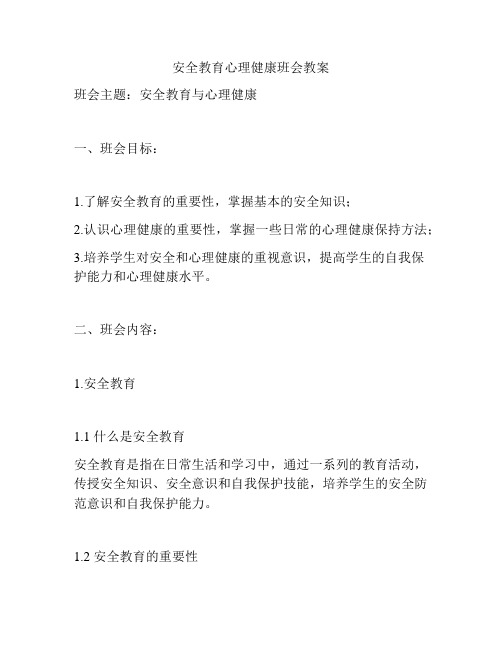 安全教育心理健康班会教案

班会主题：安全教育与心理健康

一、班会目标：

1.了解安全教育的重要性，掌握基本的安全知识；

2.认识心理健康的重要性，掌握一些日常的心理健康保持方法；

3.培养学生对安全和心理健康的重视意识，提高学生的自我保护能力和心理健康水平。

二、班会内容：

1.安全教育

1.1 什么是安全教育

安全教育是指在日常生活和学习中，通过一系列的教育活动，传授安全知识、安全意识和自我保护技能，培养学生的安全防范意识和自我保护能力。

1.2 安全教育的重要性